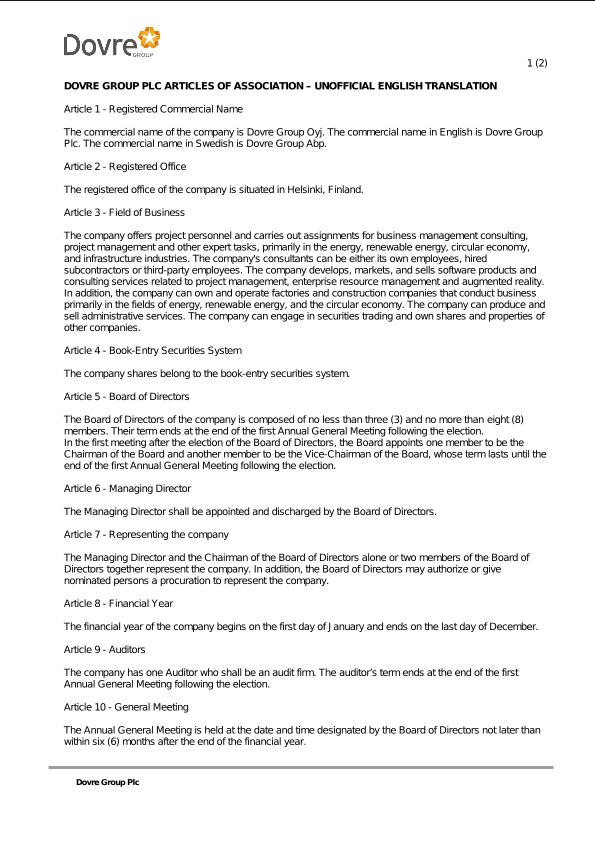 Dovre GROUP

1 (2)

DOVRE GROUP PLC ARTICLES OF ASSOCIATION – UNOFFICIAL ENGLISH TRANSLATION

Article 1 - Registered Commercial Name

The commercial name of the company is Dovre Group Oyj. The commercial name in English is Dovre Group Plc. The commercial name in Swedish is Dovre Group Abp.

Article 2 - Registered Office

The registered office of the company is situated in Helsinki, Finland.

Article 3 - Field of Business

The company offers project personnel and carries out assignments for business management consulting, project management and other expert tasks, primarily in the energy, renewable energy, circular economy, and infrastructure industries. The company's consultants can be either its own employees, hired subcontractors or third-party employees. The company develops, markets, and sells software products and consulting services related to project management, enterprise resource management and augmented reality. In addition, the company can own and operate factories and construction companies that conduct business primarily in the fields of energy, renewable energy, and the circular economy. The company can produce and sell administrative services. The company can engage in securities trading and own shares and properties of other companies.

Article 4 - Book-Entry Securities System

The company shares belong to the book-entry securities system.

Article 5 - Board of Directors

The Board of Directors of the company is composed of no less than three (3) and no more than eight (8) members. Their term ends at the end of the first Annual General Meeting following the election.
In the first meeting after the election of the Board of Directors, the Board appoints one member to be the Chairman of the Board and another member to be the Vice-Chairman of the Board, whose term lasts until the end of the first Annual General Meeting following the election.

Article 6 - Managing Director

The Managing Director shall be appointed and discharged by the Board of Directors.

Article 7 - Representing the company

The Managing Director and the Chairman of the Board of Directors alone or two members of the Board of Directors together represent the company. In addition, the Board of Directors may authorize or give nominated persons a procuration to represent the company.

Article 8 - Financial Year

The financial year of the company begins on the first day of January and ends on the last day of December.

Article 9 - Auditors

The company has one Auditor who shall be an audit firm. The auditor's term ends at the end of the first Annual General Meeting following the election.

Article 10 - General Meeting

The Annual General Meeting is held at the date and time designated by the Board of Directors not later than within six (6) months after the end of the financial year.

Dovre Group Plc